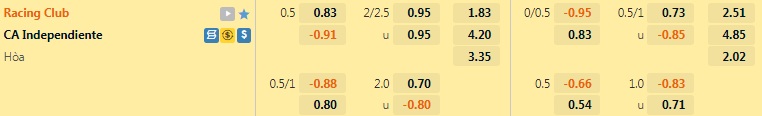 | | | | | | | | | | | |
|---|---|---|---|---|---|---|---|---|---|---|
| Racing Club | 0.5 | 0.83 | 2/2.5 | 0.95 | 1.83 | 0/0.5 | -0.95 | 0.5/1 | 0.73 | 2.51 |
| CA Independiente | | -0.91 | u | 0.95 | 4.20 | | 0.83 | u | -0.85 | 4.85 |
| Hòa | | | | | 3.35 | | | | | 2.02 |
| | 0.5/1 | -0.88 | 2.0 | 0.70 | | 0.5 | -0.66 | 1.0 | -0.83 | |
| | | 0.80 | u | -0.80 | | | 0.54 | u | 0.71 | |